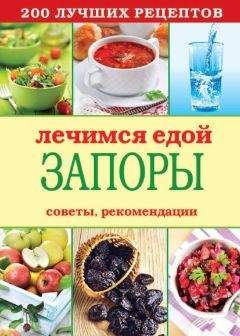 200 ЛУЧШИХ РЕЦЕПТОВ

лечимся едой

ЗАПОРЫ

советы, рекомендации